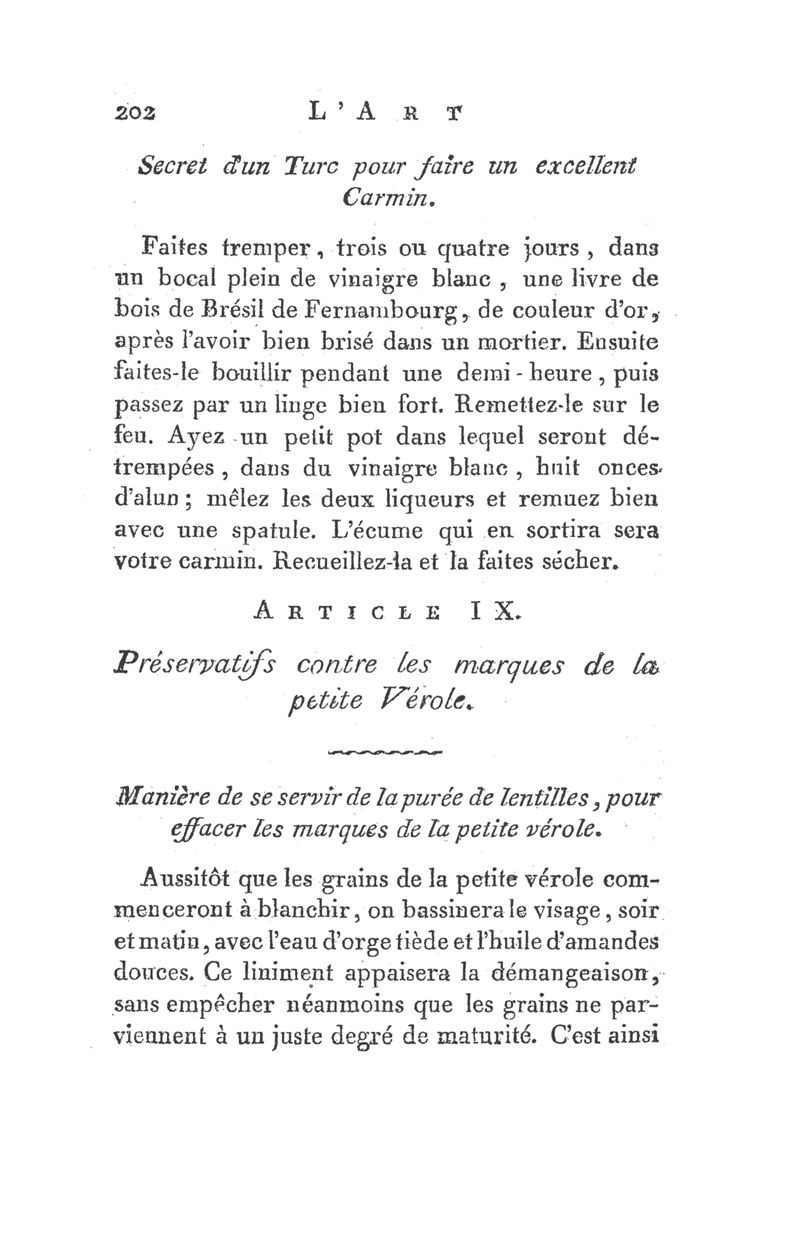 202 L'ART

Secret d'un Turc pour faire un excellent Carmin.

Faites tremper, trois ou quatre jours, dans un bocal plein de vinaigre blanc, une livre de bois de Brésil de Fernambourg, de couleur d'or, après l'avoir bien brisé dans un mortier. Ensuite faites-le bouillir pendant une demi-heure, puis passez par un linge bien fort. Remettez-le sur le feu. Ayez un petit pot dans lequel seront détrempées, dans du vinaigre blanc, huit onces d'alun; mêlez les deux liqueurs et remuez bien avec une spatule. L'écume qui en sortira sera votre carmin. Recueillez-la et la faites sécher.

ARTICLE IX.

Préservatifs contre les marques de la petite Vérole.

Manière de se servir de la purée de lentilles, pour effacer les marques de la petite vérole.

Aussitôt que les grains de la petite vérole commenceront à blanchir, on bassinera le visage, soir et matin, avec l'eau d'orge tiède et l'huile d'amandes douces. Ce liniment appaisera la démangeaison, sans empêcher néanmoins que les grains ne parviennent à un juste degré de maturité. C'est ainsi